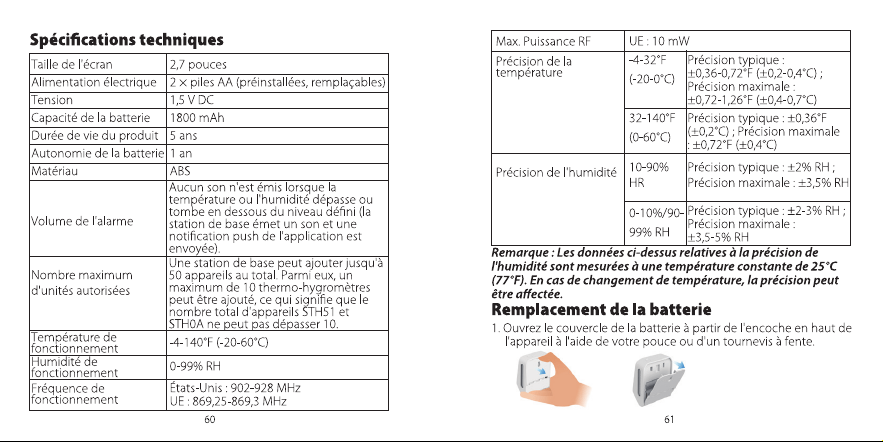 Spécifications techniques

| Taille de l'écran | 2,7 pouces |
|---|---|
| Alimentation électrique | 2 × piles AA (préinstallées, remplaçables) |
| Tension | 1,5 V DC |
| Capacité de la batterie | 1800 mAh |
| Durée de vie du produit | 5 ans |
| Autonomie de la batterie | 1 an |
| Matériau | ABS |
| Volume de l'alarme | Aucun son n'est émis lorsque la température ou l'humidité dépasse ou tombe en dessous du niveau défini (la station de base émet un son et une notification push de l'application est envoyée). |
| Nombre maximum d'unités autorisées | Une station de base peut ajouter jusqu'à 50 appareils au total. Parmi eux, un maximum de 10 thermo-hygromètres peut être ajouté, ce qui signifie que le nombre total d'appareils STH51 et STH0A ne peut pas dépasser 10. |
| Température de fonctionnement | -4-140°F (-20-60°C) |
| Humidité de fonctionnement | 0-99% RH |
| Fréquence de fonctionnement | États-Unis : 902-928 MHz UE : 869,25-869,3 MHz |

60

| Max. Puissance RF | UE : 10 mW | |
|---|---|---|
| Précision de la température | -4-32°F (-20-0°C) | Précision typique : ±0,36-0,72°F (±0,2-0,4°C) ; Précision maximale : ±0,72-1,26°F (±0,4-0,7°C) |
| | 32-140°F (0-60°C) | Précision typique : ±0,36°F (±0,2°C) ; Précision maximale : ±0,72°F (±0,4°C) |
| Précision de l'humidité | 10-90% HR | Précision typique : ±2% RH ; Précision maximale : ±3,5% RH |
| | 0-10%/90-99% RH | Précision typique : ±2-3% RH ; Précision maximale : ±3,5-5% RH |

Remarque : Les données ci-dessus relatives à la précision de l'humidité sont mesurées à une température constante de 25°C (77°F). En cas de changement de température, la précision peut être affectée.

Remplacement de la batterie

1. Ouvrez le couvercle de la batterie à partir de l'encoche en haut de l'appareil à l'aide de votre pouce ou d'un tournevis à fente.

61